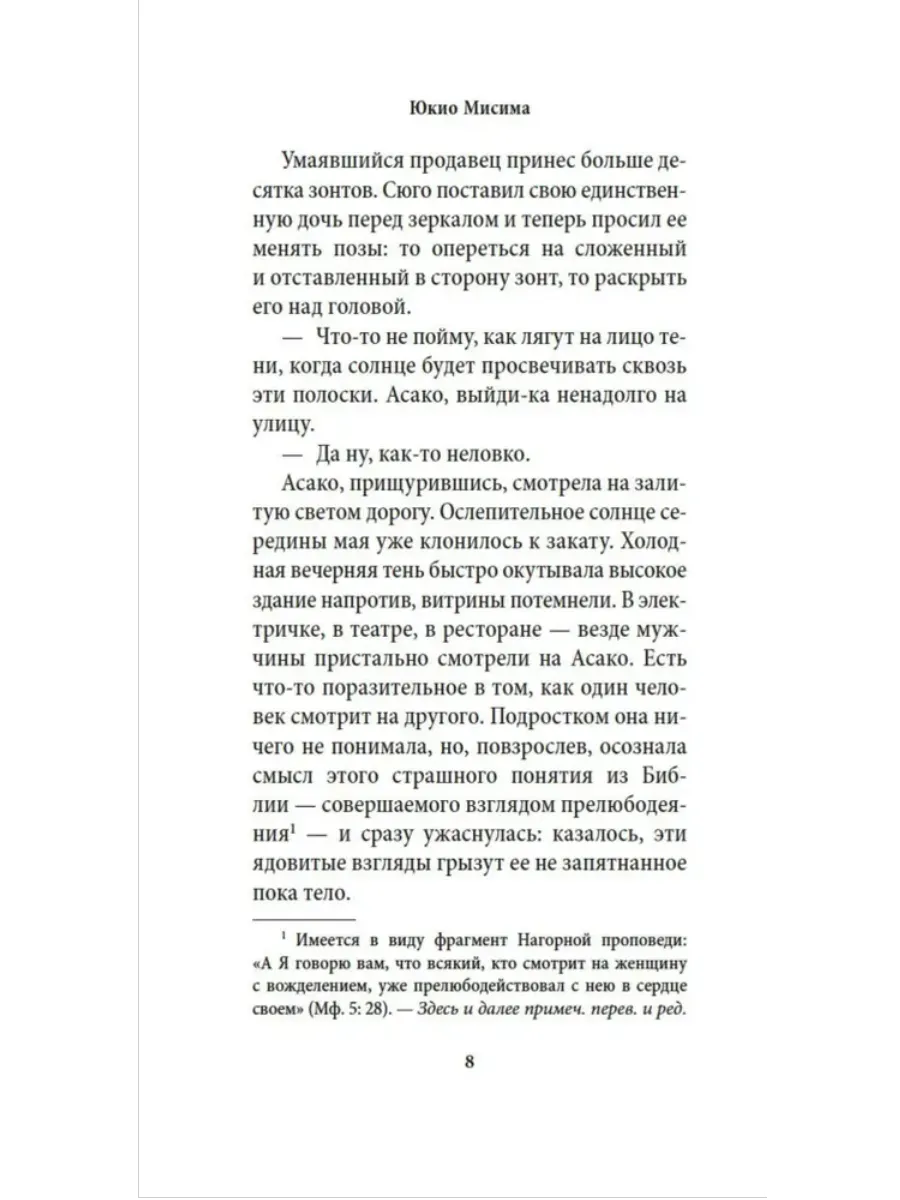 Юкио Мисима

Умаявшийся продавец принес больше десятка зонтов. Сюго поставил свою единственную дочь перед зеркалом и теперь просил ее менять позы: то опереться на сложенный и отставленный в сторону зонт, то раскрыть его над головой.

— Что-то не пойму, как лягут на лицо тени, когда солнце будет просвечивать сквозь эти полоски. Асако, выйди-ка ненадолго на улицу.

— Да ну, как-то неловко.

Асако, прищурившись, смотрела на залитую светом дорогу. Ослепительное солнце середины мая уже клонилось к закату. Холодная вечерняя тень быстро окутывала высокое здание напротив, витрины потемнели. В электричке, в театре, в ресторане — везде мужчины пристально смотрели на Асако. Есть что-то поразительное в том, как один человек смотрит на другого. Подростком она ничего не понимала, но, повзрослев, осознала смысл этого страшного понятия из Библии — совершаемого взглядом прелюбодеяния$^1$ — и сразу ужаснулась: казалось, эти ядовитые взгляды грызут ее не запятнанное пока тело.

$^1$ Имеется в виду фрагмент Нагорной проповеди: «А Я говорю вам, что всякий, кто смотрит на женщину с вожделением, уже прелюбодействовал с нею в сердце своем» (Мф. 5: 28). — Здесь и далее примеч. перев. и ред.

8